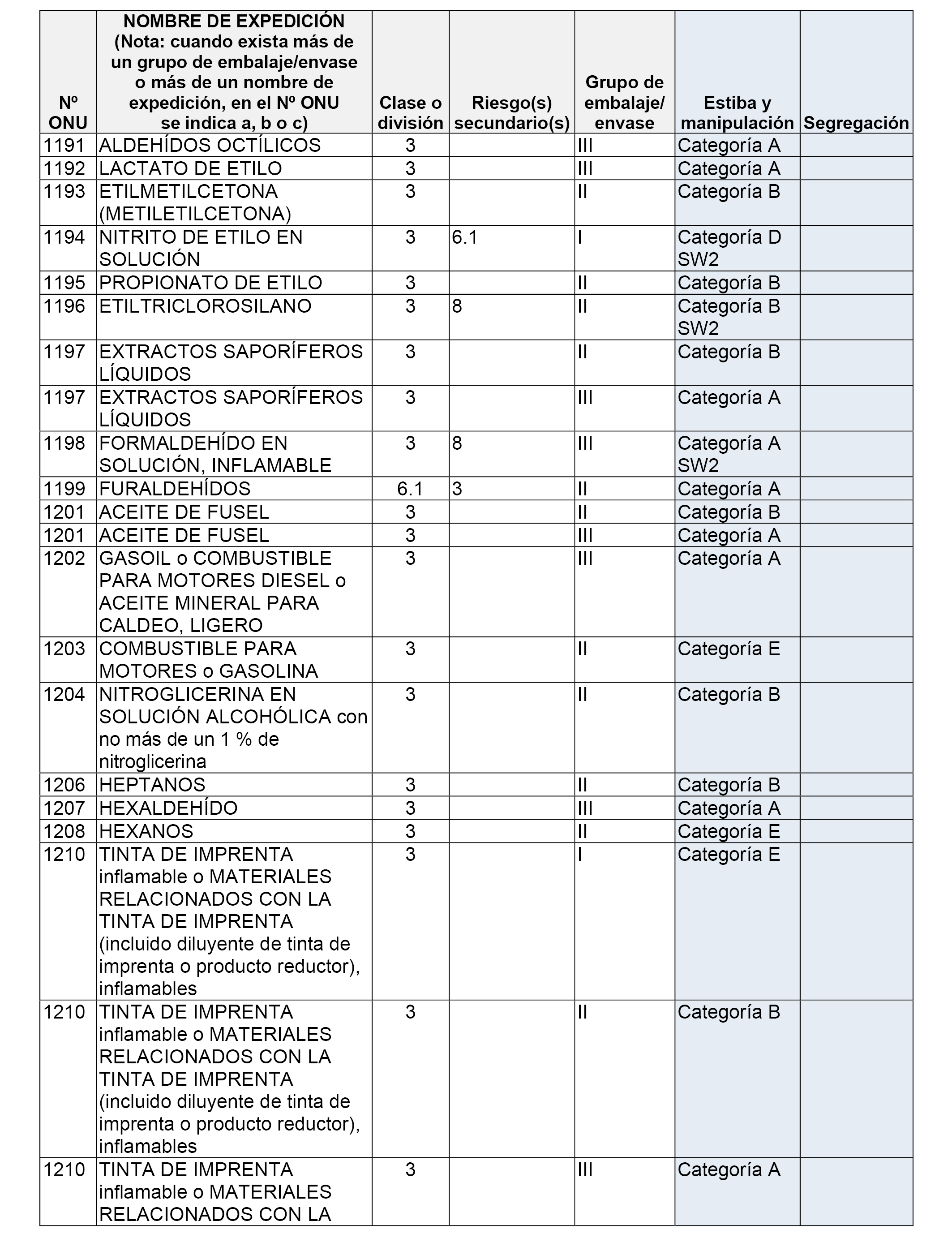 | Nº ONU | NOMBRE DE EXPEDICIÓN (Nota: cuando exista más de un grupo de embalaje/envase o más de un nombre de expedición, en el Nº ONU se indica a, b o c) | Clase o división | Riesgo(s) secundario(s) | Grupo de embalaje/ envase | Estiba y manipulación | Segregación |
|---|---|---|---|---|---|---|
| 1191 | ALDEHÍDOS OCTÍLICOS | 3 | | III | Categoría A | |
| 1192 | LACTATO DE ETILO | 3 | | III | Categoría A | |
| 1193 | ETILMETILCETONA (METILETILCETONA) | 3 | | II | Categoría B | |
| 1194 | NITRITO DE ETILO EN SOLUCIÓN | 3 | 6.1 | I | Categoría D SW2 | |
| 1195 | PROPIONATO DE ETILO | 3 | | II | Categoría B | |
| 1196 | ETILTRICLOROSILANO | 3 | 8 | II | Categoría B SW2 | |
| 1197 | EXTRACTOS SAPORÍFEROS LÍQUIDOS | 3 | | II | Categoría B | |
| 1197 | EXTRACTOS SAPORÍFEROS LÍQUIDOS | 3 | | III | Categoría A | |
| 1198 | FORMALDEHÍDO EN SOLUCIÓN, INFLAMABLE | 3 | 8 | III | Categoría A SW2 | |
| 1199 | FURALDEHÍDOS | 6.1 | 3 | II | Categoría A | |
| 1201 | ACEITE DE FUSEL | 3 | | II | Categoría B | |
| 1201 | ACEITE DE FUSEL | 3 | | III | Categoría A | |
| 1202 | GASOIL o COMBUSTIBLE PARA MOTORES DIESEL o ACEITE MINERAL PARA CALDEO, LIGERO | 3 | | III | Categoría A | |
| 1203 | COMBUSTIBLE PARA MOTORES o GASOLINA | 3 | | II | Categoría E | |
| 1204 | NITROGLICERINA EN SOLUCIÓN ALCOHÓLICA con no más de un 1 % de nitroglicerina | 3 | | II | Categoría B | |
| 1206 | HEPTANOS | 3 | | II | Categoría B | |
| 1207 | HEXALDEHÍDO | 3 | | III | Categoría A | |
| 1208 | HEXANOS | 3 | | II | Categoría E | |
| 1210 | TINTA DE IMPRENTA inflamable o MATERIALES RELACIONADOS CON LA TINTA DE IMPRENTA (incluido diluyente de tinta de imprenta o producto reductor), inflamables | 3 | | I | Categoría E | |
| 1210 | TINTA DE IMPRENTA inflamable o MATERIALES RELACIONADOS CON LA TINTA DE IMPRENTA (incluido diluyente de tinta de imprenta o producto reductor), inflamables | 3 | | II | Categoría B | |
| 1210 | TINTA DE IMPRENTA inflamable o MATERIALES RELACIONADOS CON LA | 3 | | III | Categoría A | |